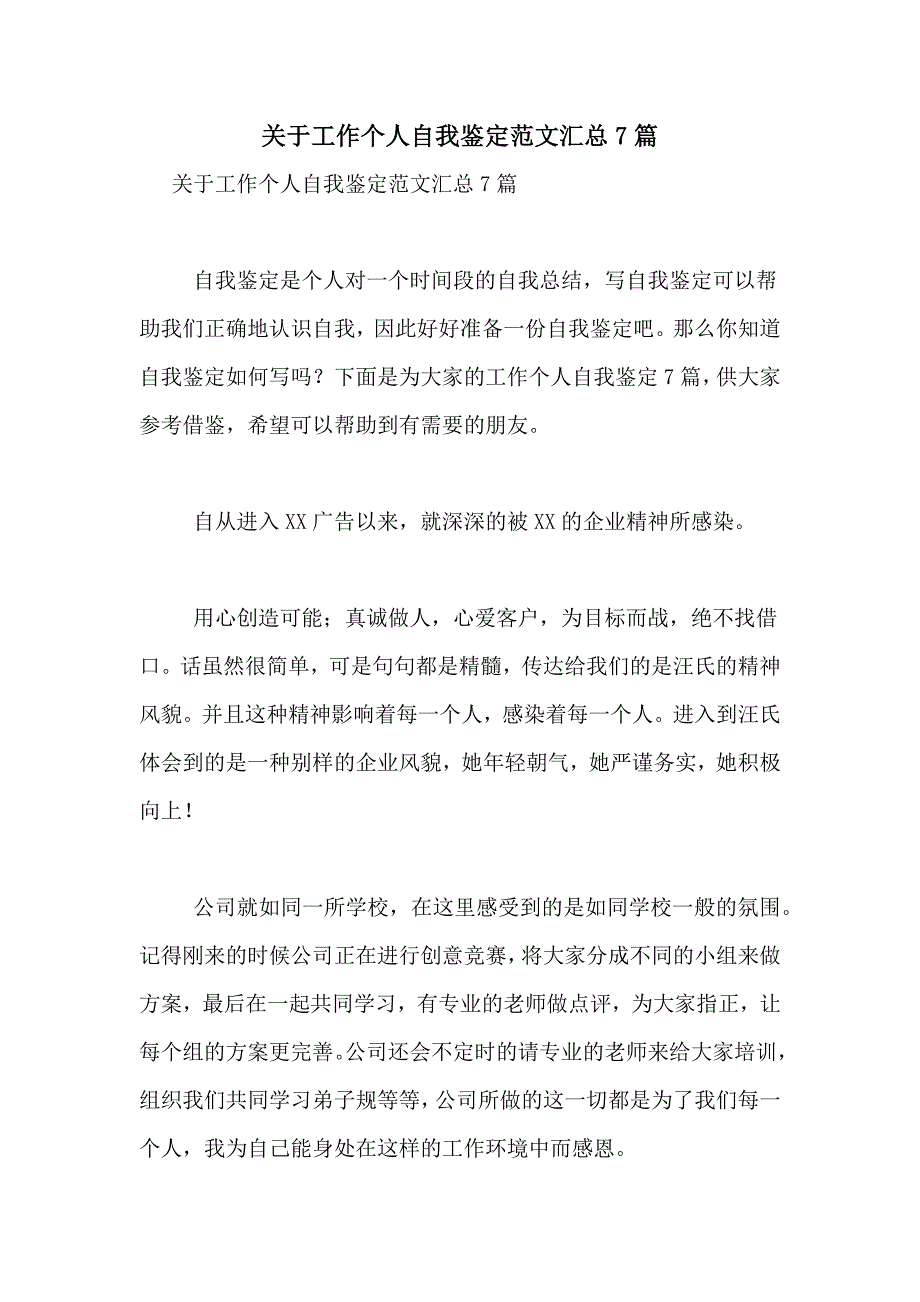 关于工作个人自我鉴定范文汇总7篇

关于工作个人自我鉴定范文汇总7篇

自我鉴定是个人对一个时间段的自我总结，写自我鉴定可以帮助我们正确地认识自我，因此好好准备一份自我鉴定吧。那么你知道自我鉴定如何写吗？下面是为大家的工作个人自我鉴定7篇，供大家参考借鉴，希望可以帮助到有需要的朋友。

自从进入XX广告以来，就深深的被XX的企业精神所感染。

用心创造可能；真诚做人，心爱客户，为目标而战，绝不找借口。话虽然很简单，可是句句都是精髓，传达给我们的是汪氏的精神风貌。并且这种精神影响着每一个人，感染着每一个人。进入到汪氏体会到的是一种别样的企业风貌，她年轻朝气，她严谨务实，她积极向上！

公司就如同一所学校，在这里感受到的是如同学校一般的氛围。记得刚来的时候公司正在进行创意竞赛，将大家分成不同的小组来做方案，最后在一起共同学习，有专业的老师做点评，为大家指正，让每个组的方案更完善。公司还会不定时的请专业的老师来给大家培训，组织我们共同学习弟子规等等，公司所做的这一切都是为了我们每一个人，我为自己能身处在这样的工作环境中而感恩。